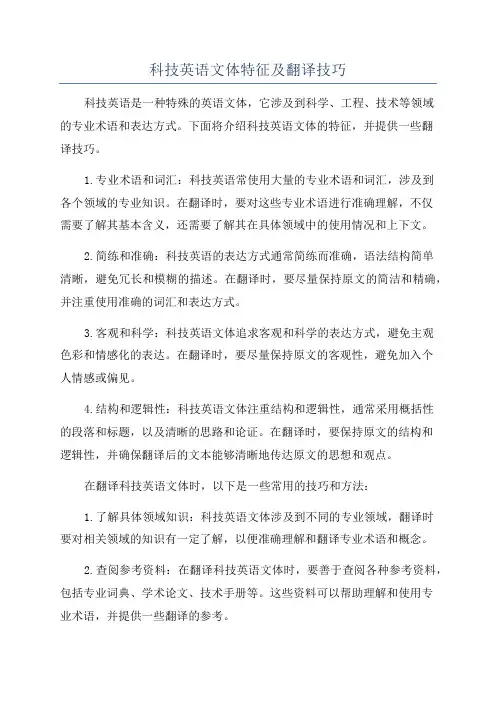 科技英语文体特征及翻译技巧

科技英语是一种特殊的英语文体，它涉及到科学、工程、技术等领域的专业术语和表达方式。下面将介绍科技英语文体的特征，并提供一些翻译技巧。

1.专业术语和词汇：科技英语常使用大量的专业术语和词汇，涉及到各个领域的专业知识。在翻译时，要对这些专业术语进行准确理解，不仅需要了解其基本含义，还需要了解其在具体领域中的使用情况和上下文。

2.简练和准确：科技英语的表达方式通常简练而准确，语法结构简单清晰，避免冗长和模糊的描述。在翻译时，要尽量保持原文的简洁和精确，并注重使用准确的词汇和表达方式。

3.客观和科学：科技英语文体追求客观和科学的表达方式，避免主观色彩和情感化的表达。在翻译时，要尽量保持原文的客观性，避免加入个人情感或偏见。

4.结构和逻辑性：科技英语文体注重结构和逻辑性，通常采用概括性的段落和标题，以及清晰的思路和论证。在翻译时，要保持原文的结构和逻辑性，并确保翻译后的文本能够清晰地传达原文的思想和观点。

在翻译科技英语文体时，以下是一些常用的技巧和方法：

1.了解具体领域知识：科技英语文体涉及到不同的专业领域，翻译时要对相关领域的知识有一定了解，以便准确理解和翻译专业术语和概念。

2.查阅参考资料：在翻译科技英语文体时，要善于查阅各种参考资料，包括专业词典、学术论文、技术手册等。这些资料可以帮助理解和使用专业术语，并提供一些翻译的参考。